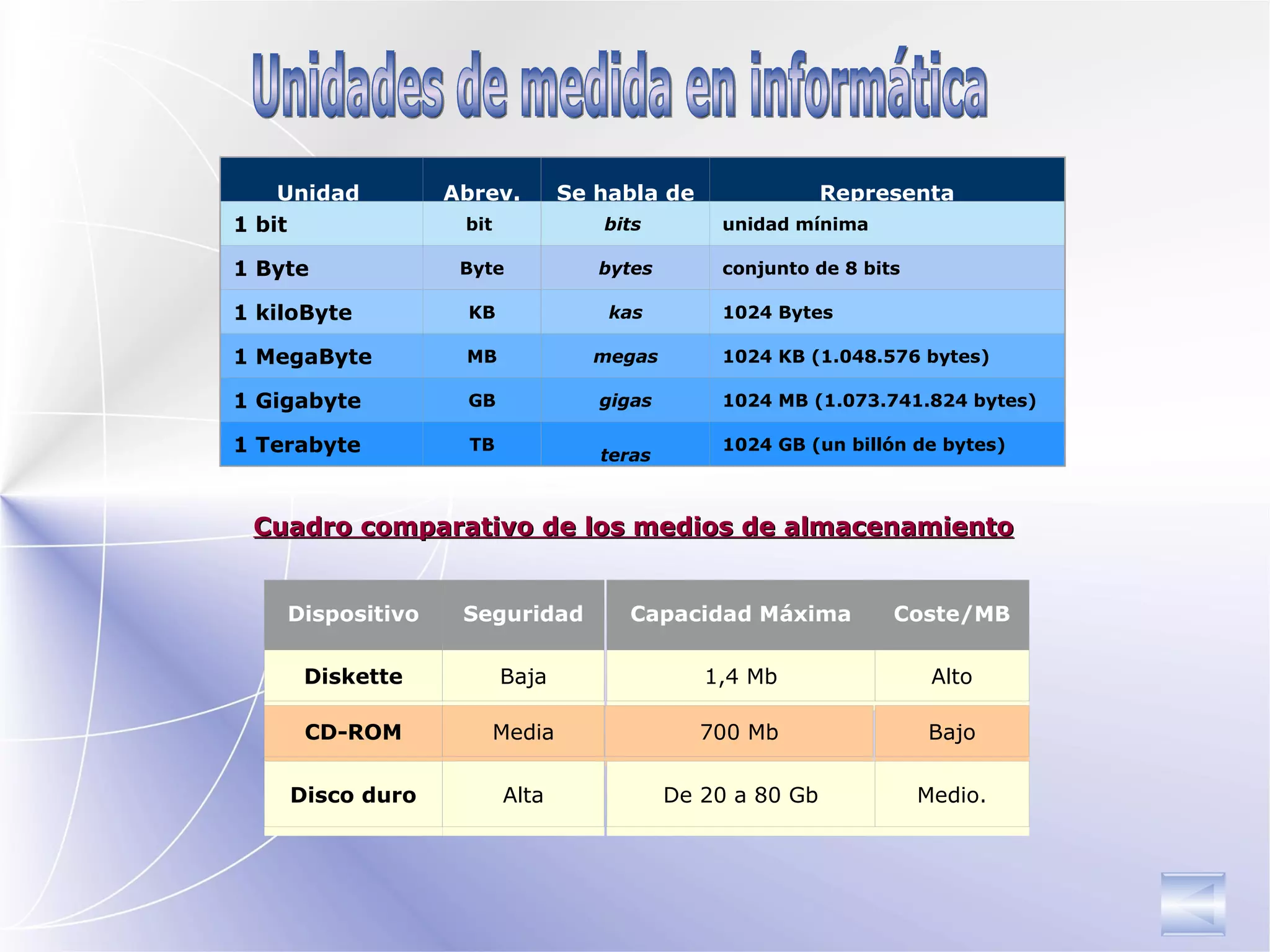 Unidades de medida en informática

| Unidad | Abrev. | Se habla de | Representa |
|---|---|---|---|
| 1 bit | bit | bits | unidad mínima |
| 1 Byte | Byte | bytes | conjunto de 8 bits |
| 1 kiloByte | KB | kas | 1024 Bytes |
| 1 MegaByte | MB | megas | 1024 KB (1.048.576 bytes) |
| 1 Gigabyte | GB | gigas | 1024 MB (1.073.741.824 bytes) |
| 1 Terabyte | TB | teras | 1024 GB (un billón de bytes) |

Cuadro comparativo de los medios de almacenamiento

| Dispositivo | Seguridad | Capacidad Máxima | Coste/MB |
|---|---|---|---|
| Diskette | Baja | 1,4 Mb | Alto |
| CD-ROM | Media | 700 Mb | Bajo |
| Disco duro | Alta | De 20 a 80 Gb | Medio. |